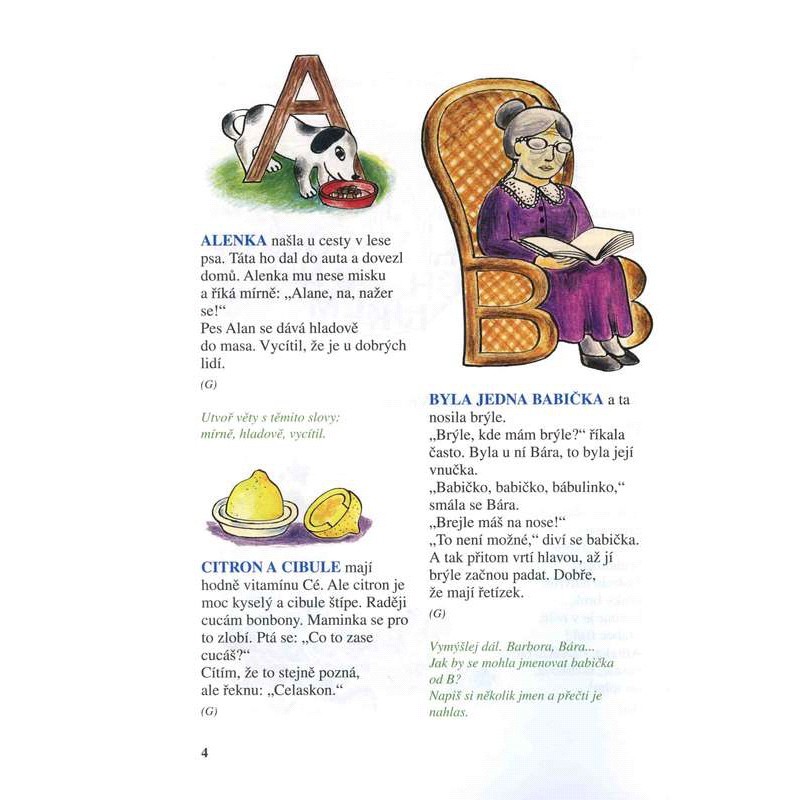 ALENKA našla u cesty v lese psa. Táta ho dal do auta a dovezl domů. Alenka mu nese misku a říká mírně: „Alane, na, nažer se!“
Pes Alan se dává hladově do masa. Vycítil, že je u dobrých lidí.

(G)

Utvoř věty s těmito slovy: mírně, hladově, vycítil.

CITRON A CIBULE mají hodně vitamínu Cé. Ale citron je moc kyselý a cibule štípe. Raději cucám bonbony. Maminka se pro to zlobí. Ptá se: „Co to zase cucáš?“
Cítím, že to stejně pozná, ale řeknu: „Celaskon.“

(G)

BYLA JEDNA BABIČKA a ta nosila brýle.
„Brýle, kde mám brýle?“ říkala často. Byla u ní Bára, to byla její vnučka.
„Babičko, babičko, bábulinko,“ smála se Bára.
„Brejle máš na nose!“
„To není možné,“ diví se babička.
A tak přitom vrtí hlavou, až jí brýle začnou padat. Dobře, že mají řetízek.

(G)

Vymýšlej dál. Barbora, Bára...
Jak by se mohla jmenovat babička od B?
Napiš si několik jmen a přečti je nahlas.

4